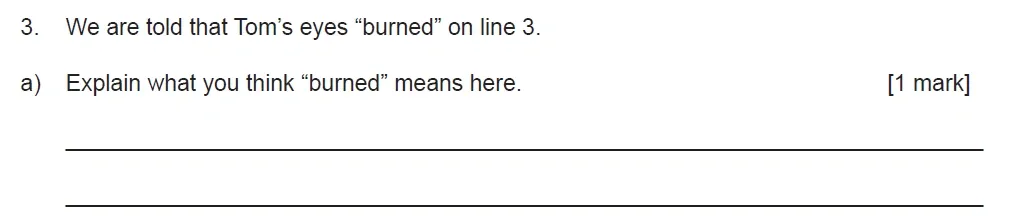 3. We are told that Tom’s eyes “burned” on line 3.

a) Explain what you think “burned” means here. [1 mark]